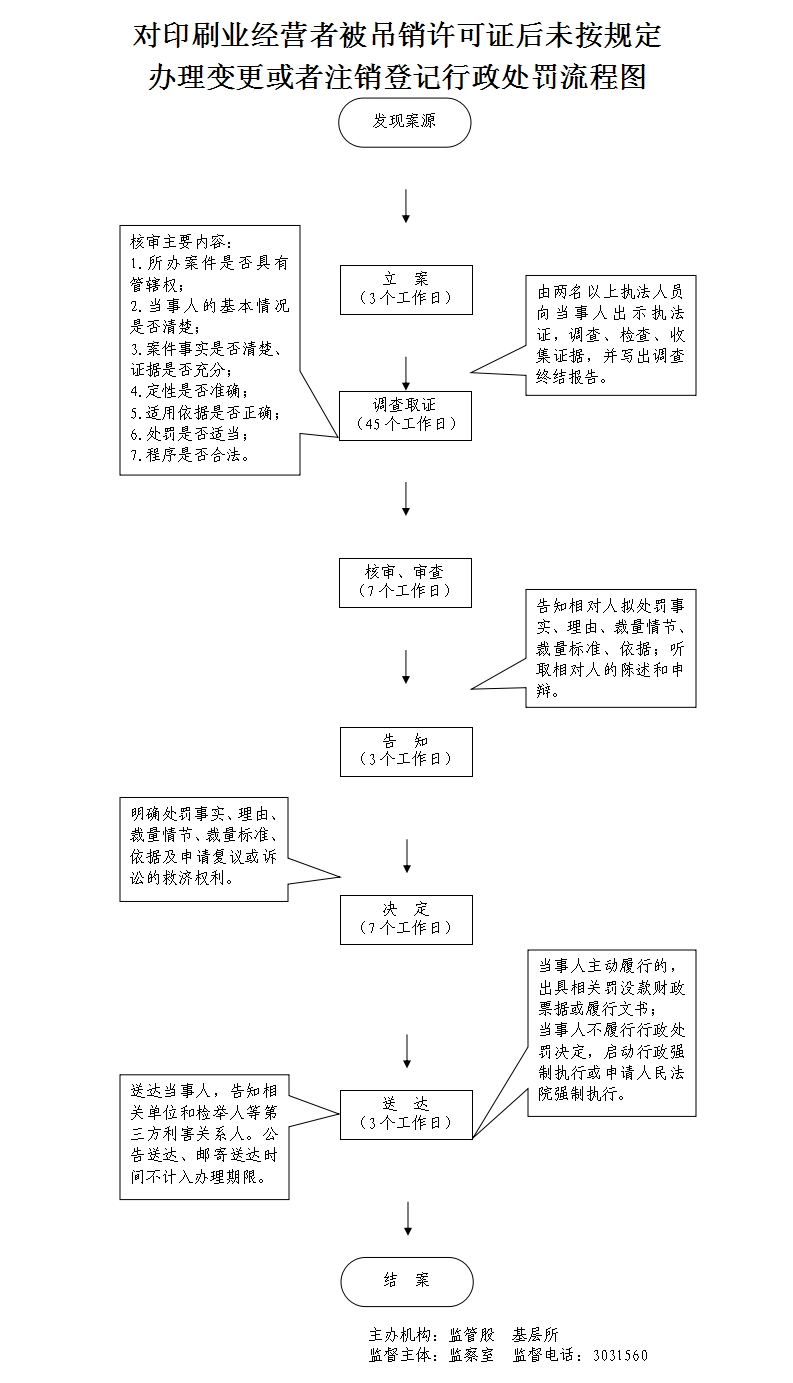 对印刷业经营者被吊销许可证后未按规定办理变更或者注销登记行政处罚流程图

发现案源

核审主要内容：
1.所办案件是否具有管辖权；
2.当事人的基本情况是否清楚；
3.案件事实是否清楚、证据是否充分；
4.定性是否准确；
5.适用依据是否正确；
6.处罚是否适当；
7.程序是否合法。

立　案
（3个工作日）

由两名以上执法人员向当事人出示执法证，调查、检查、收集证据，并写出调查终结报告。

调查取证
（45个工作日）

核审、审查
（7个工作日）

告知相对人拟处罚事实、理由、裁量情节、裁量标准、依据；听取相对人的陈述和申辩。

告　知
（3个工作日）

明确处罚事实、理由、裁量情节、裁量标准、依据及申请复议或诉讼的救济权利。

决　定
（7个工作日）

当事人主动履行的，出具相关罚没款财政票据或履行文书；
当事人不履行行政处罚决定，启动行政强制执行或申请人民法院强制执行。

送达当事人，告知相关单位和检举人等第三方利害关系人。公告送达、邮寄送达时间不计入办理期限。

送　达
（3个工作日）

结　案

主办机构：监管股　基层所
监督主体：监察室　监督电话：3031560